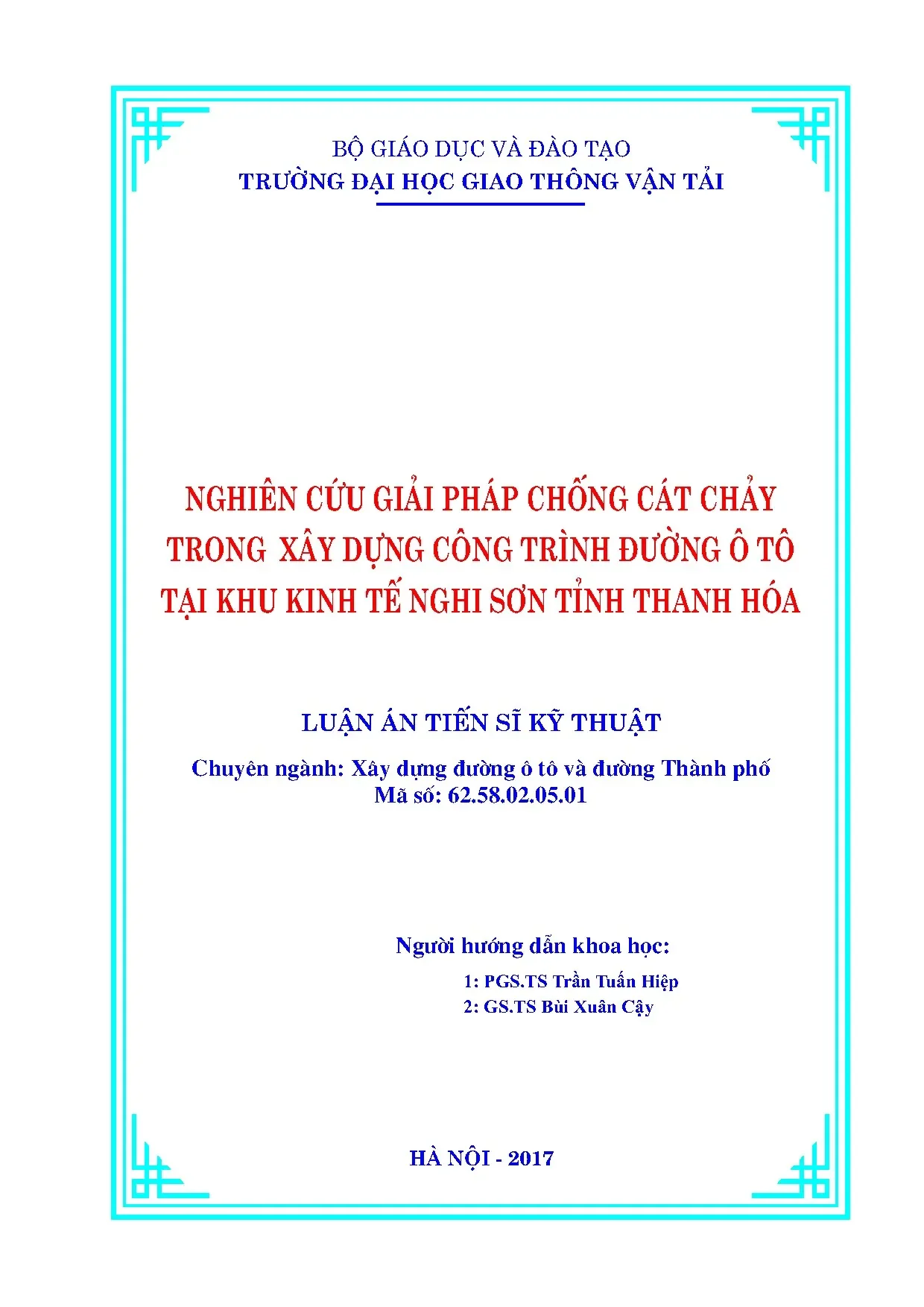 BỘ GIÁO DỤC VÀ ĐÀO TẠO
TRƯỜNG ĐẠI HỌC GIAO THÔNG VẬN TẢI

NGHIÊN CỨU GIẢI PHÁP CHỐNG CÁT CHẢY TRONG XÂY DỰNG CÔNG TRÌNH ĐƯỜNG Ô TÔ TẠI KHU KINH TẾ NGHI SƠN TỈNH THANH HÓA

LUẬN ÁN TIẾN SĨ KỸ THUẬT

Chuyên ngành: Xây dựng đường ô tô và đường Thành phố
Mã số: 62.58.02.05.01

Người hướng dẫn khoa học:
1: PGS.TS Trần Tuấn Hiệp
2: GS.TS Bùi Xuân Cậy

HÀ NỘI - 2017